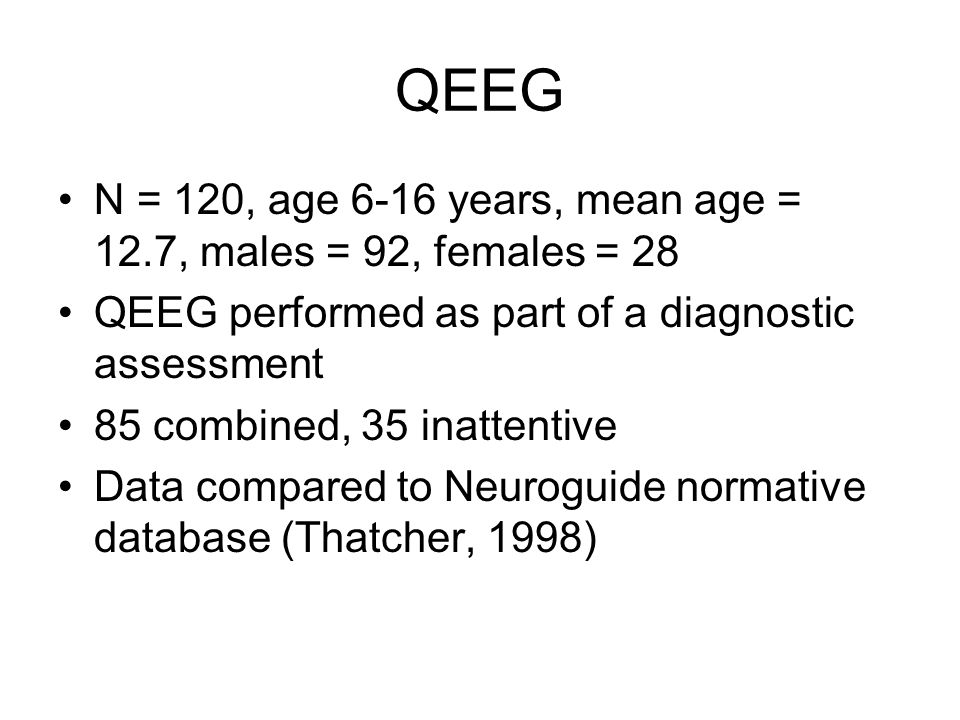 QEEG

• N = 120, age 6-16 years, mean age = 12.7, males = 92, females = 28
• QEEG performed as part of a diagnostic assessment
• 85 combined, 35 inattentive
• Data compared to Neuroguide normative database (Thatcher, 1998)